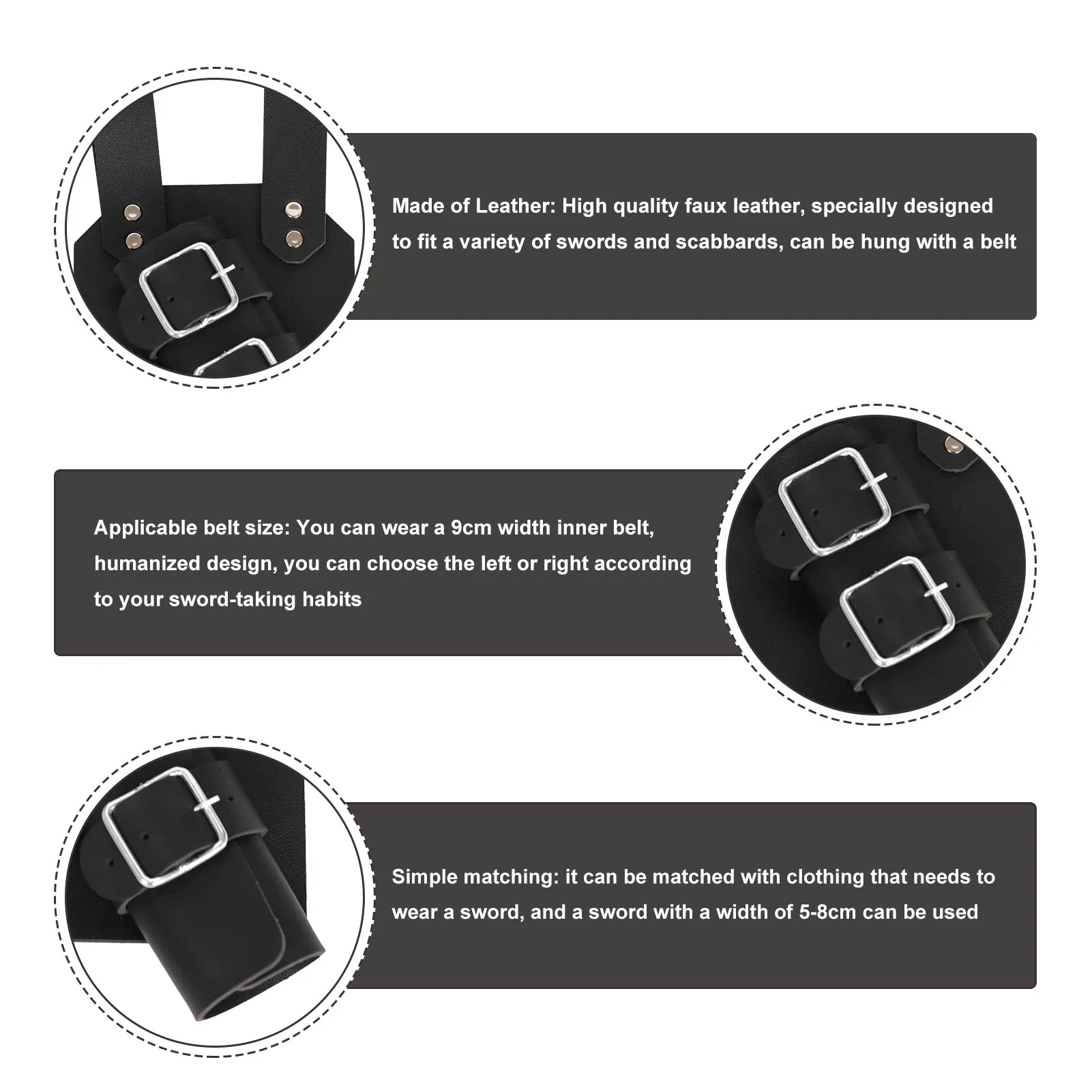 Made of Leather: High quality faux leather, specially designed to fit a variety of swords and scabbards, can be hung with a belt

Applicable belt size: You can wear a 9cm width inner belt, humanized design, you can choose the left or right according to your sword-taking habits

Simple matching: it can be matched with clothing that needs to wear a sword, and a sword with a width of 5-8cm can be used